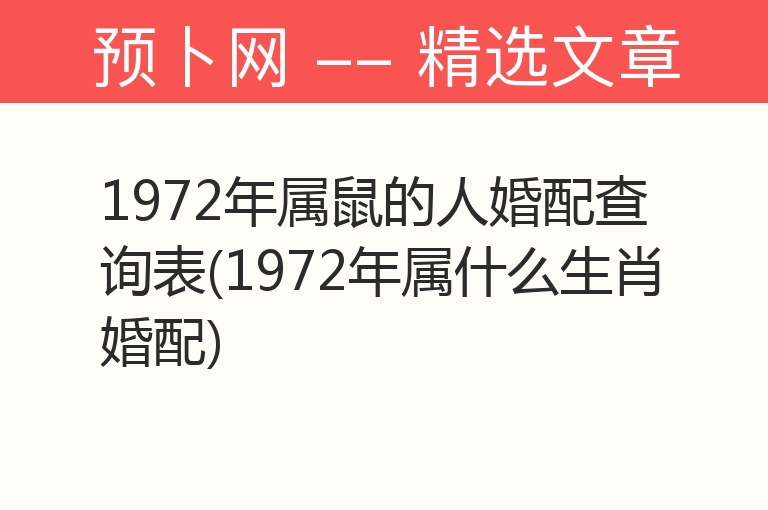 预卜网 —— 精选文章

1972年属鼠的人婚配查询表(1972年属什么生肖婚配)